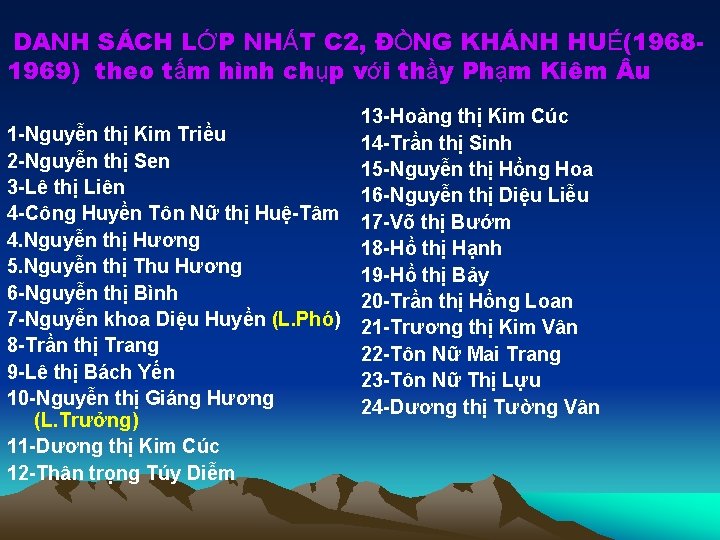 DANH SÁCH LỚP NHẤT C2, ĐỒNG KHÁNH HUẾ(1968-1969) theo tấm hình chụp với thầy Phạm Kiêm Âu

1-Nguyễn thị Kim Triều
2-Nguyễn thị Sen
3-Lê thị Liên
4-Công Huyền Tôn Nữ thị Huệ-Tâm
4.Nguyễn thị Hương
5.Nguyễn thị Thu Hương
6-Nguyễn thị Bình
7-Nguyễn khoa Diệu Huyền (L.Phó)
8-Trần thị Trang
9-Lê thị Bách Yến
10-Nguyễn thị Giáng Hương (L.Trưởng)
11-Dương thị Kim Cúc
12-Thân trọng Túy Diễm

13-Hoàng thị Kim Cúc
14-Trần thị Sinh
15-Nguyễn thị Hồng Hoa
16-Nguyễn thị Diệu Liễu
17-Võ thị Bướm
18-Hồ thị Hạnh
19-Hồ thị Bảy
20-Trần thị Hồng Loan
21-Trương thị Kim Vân
22-Tôn Nữ Mai Trang
23-Tôn Nữ Thị Lựu
24-Dương thị Tường Vân